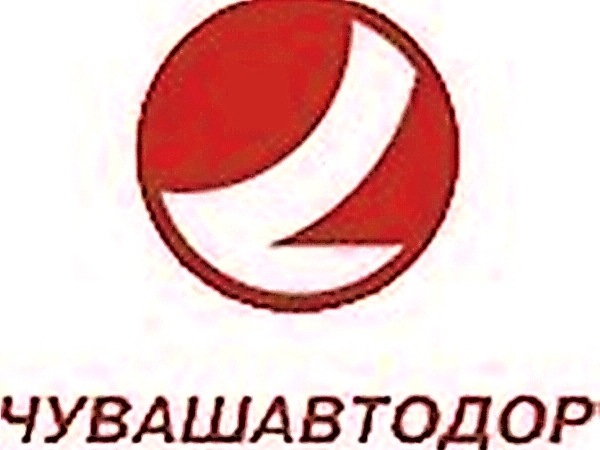 ЧУВАШАВТОДОР